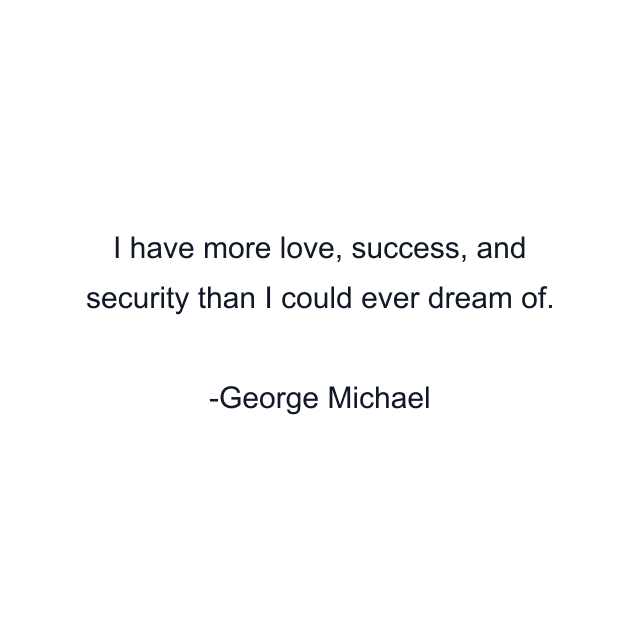 I have more love, success, and security than I could ever dream of.

-George Michael